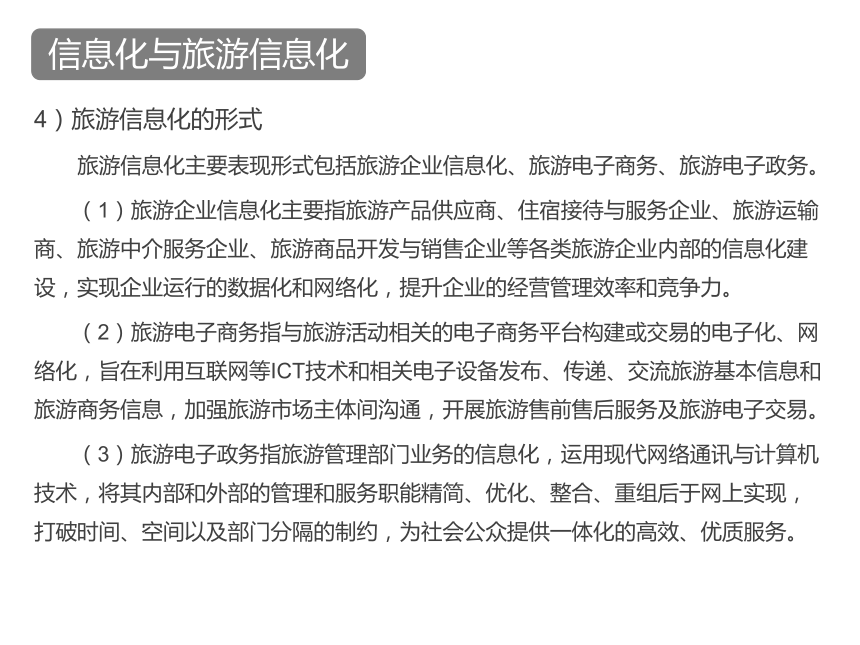 信息化与旅游信息化

4）旅游信息化的形式

旅游信息化主要表现形式包括旅游企业信息化、旅游电子商务、旅游电子政务。

（1）旅游企业信息化主要指旅游产品供应商、住宿接待与服务企业、旅游运输商、旅游中介服务企业、旅游商品开发与销售企业等各类旅游企业内部的信息化建设，实现企业运行的数据化和网络化，提升企业的经营管理效率和竞争力。

（2）旅游电子商务指与旅游活动相关的电子商务平台构建或交易的电子化、网络化，旨在利用互联网等ICT技术和相关电子设备发布、传递、交流旅游基本信息和旅游商务信息，加强旅游市场主体间沟通，开展旅游售前售后服务及旅游电子交易。

（3）旅游电子政务指旅游管理部门业务的信息化，运用现代网络通讯与计算机技术，将其内部和外部的管理和服务职能精简、优化、整合、重组后于网上实现，打破时间、空间以及部门分隔的制约，为社会公众提供一体化的高效、优质服务。